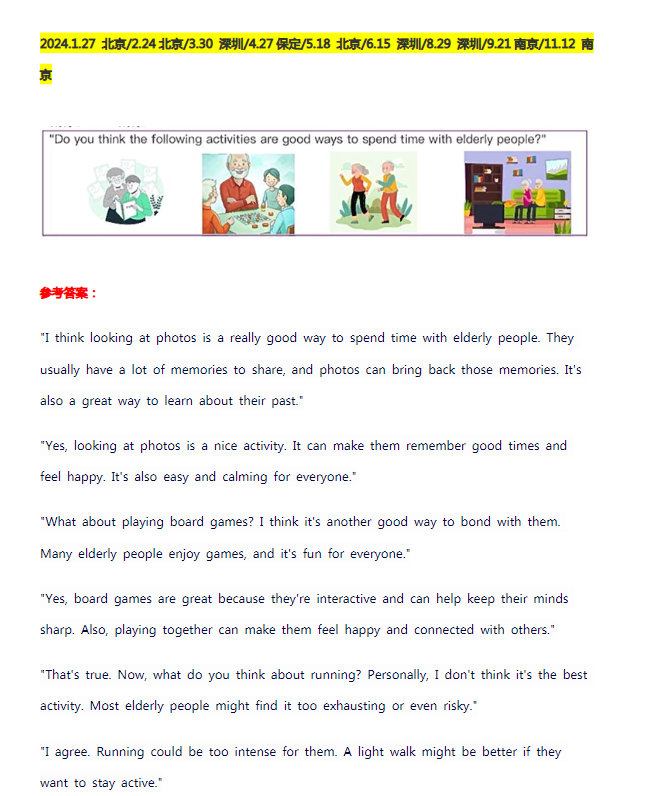 2024.1.27 北京/2.24 北京/3.30 深圳/4.27 保定/5.18 北京/6.15 深圳/8.29 深圳/9.21 南京/11.12 南京

"Do you think the following activities are good ways to spend time with elderly people?"

参考答案：

"I think looking at photos is a really good way to spend time with elderly people. They usually have a lot of memories to share, and photos can bring back those memories. It's also a great way to learn about their past."

"Yes, looking at photos is a nice activity. It can make them remember good times and feel happy. It's also easy and calming for everyone."

"What about playing board games? I think it's another good way to bond with them. Many elderly people enjoy games, and it's fun for everyone."

"Yes, board games are great because they're interactive and can help keep their minds sharp. Also, playing together can make them feel happy and connected with others."

"That's true. Now, what do you think about running? Personally, I don't think it's the best activity. Most elderly people might find it too exhausting or even risky."

"I agree. Running could be too intense for them. A light walk might be better if they want to stay active."